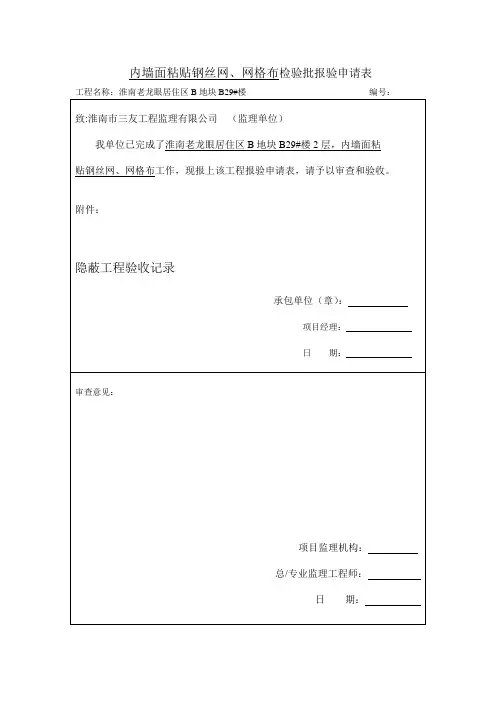 内墙面粘贴钢丝网、网格布检验批报验申请表

工程名称：淮南老龙眼居住区 B 地块 B29#楼 编号：

致:淮南市三友工程监理有限公司 （监理单位）

我单位已完成了淮南老龙眼居住区 B 地块 B29#楼 2 层，内墙面粘贴钢丝网、网格布工作，现报上该工程报验申请表，请予以审查和验收。

附件：

隐蔽工程验收记录

承包单位（章）：

项目经理：

日 期：

审查意见：

项目监理机构：

总/专业监理工程师：

日 期：